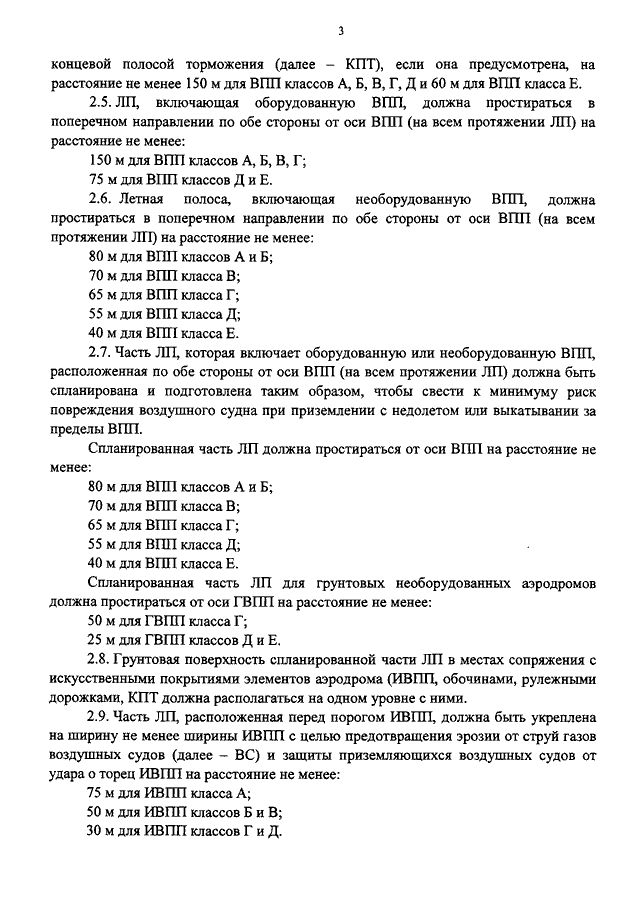 3

концевой полосой торможения (далее – КПТ), если она предусмотрена, на расстояние не менее 150 м для ВПП классов А, Б, В, Г, Д и 60 м для ВПП класса Е.

2.5. ЛП, включающая оборудованную ВПП, должна простираться в поперечном направлении по обе стороны от оси ВПП (на всем протяжении ЛП) на расстояние не менее:

150 м для ВПП классов А, Б, В, Г;

75 м для ВПП классов Д и Е.

2.6. Летная полоса, включающая необорудованную ВПП, должна простираться в поперечном направлении по обе стороны от оси ВПП (на всем протяжении ЛП) на расстояние не менее:

80 м для ВПП классов А и Б;

70 м для ВПП класса В;

65 м для ВПП класса Г;

55 м для ВПП класса Д;

40 м для ВПП класса Е.

2.7. Часть ЛП, которая включает оборудованную или необорудованную ВПП, расположенная по обе стороны от оси ВПП (на всем протяжении ЛП) должна быть спланирована и подготовлена таким образом, чтобы свести к минимуму риск повреждения воздушного судна при приземлении с недолетом или выкатывании за пределы ВПП.

Спланированная часть ЛП должна простираться от оси ВПП на расстояние не менее:

80 м для ВПП классов А и Б;

70 м для ВПП класса В;

65 м для ВПП класса Г;

55 м для ВПП класса Д;

40 м для ВПП класса Е.

Спланированная часть ЛП для грунтовых необорудованных аэродромов должна простираться от оси ГВПП на расстояние не менее:

50 м для ГВПП класса Г;

25 м для ГВПП классов Д и Е.

2.8. Грунтовая поверхность спланированной части ЛП в местах сопряжения с искусственными покрытиями элементов аэродрома (ИВПП, обочинами, рулежными дорожками, КПТ должна располагаться на одном уровне с ними.

2.9. Часть ЛП, расположенная перед порогом ИВПП, должна быть укреплена на ширину не менее ширины ИВПП с целью предотвращения эрозии от струй газов воздушных судов (далее – ВС) и защиты приземляющихся воздушных судов от удара о торец ИВПП на расстояние не менее:

75 м для ИВПП класса А;

50 м для ИВПП классов Б и В;

30 м для ИВПП классов Г и Д.